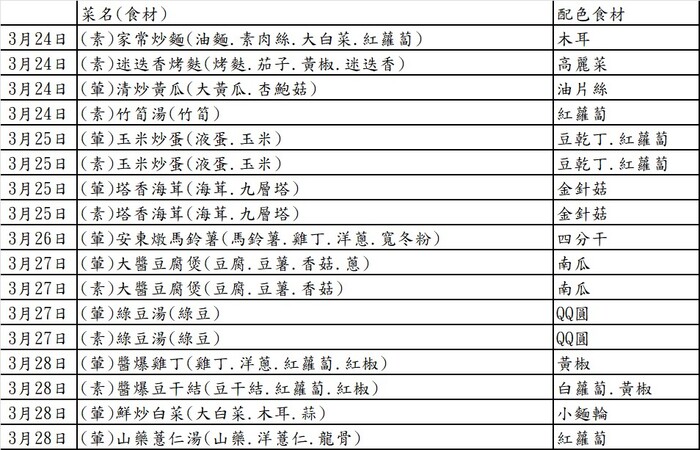 |  | 菜名(食材) | 配色食材 |
|---|---|---|
| 3月24日 | (素)家常炒麵(油麵.素肉絲.大白菜.紅蘿蔔) | 木耳 |
| 3月24日 | (素)迷迭香烤麩(烤麩.茄子.黃椒.迷迭香) | 高麗菜 |
| 3月24日 | (葷)清炒黃瓜(大黃瓜.杏鮑菇) | 油片絲 |
| 3月24日 | (素)竹筍湯(竹筍) | 紅蘿蔔 |
| 3月25日 | (葷)玉米炒蛋(液蛋.玉米) | 豆乾丁.紅蘿蔔 |
| 3月25日 | (素)玉米炒蛋(液蛋.玉米) | 豆乾丁.紅蘿蔔 |
| 3月25日 | (葷)塔香海茸(海茸.九層塔) | 金針菇 |
| 3月25日 | (素)塔香海茸(海茸.九層塔) | 金針菇 |
| 3月26日 | (葷)安東燉馬鈴薯(馬鈴薯.雞丁.洋蔥.寬冬粉) | 四分干 |
| 3月27日 | (葷)大醬豆腐煲(豆腐.豆薯.香菇.蔥) | 南瓜 |
| 3月27日 | (素)大醬豆腐煲(豆腐.豆薯.香菇) | 南瓜 |
| 3月27日 | (葷)綠豆湯(綠豆) | QQ圓 |
| 3月27日 | (素)綠豆湯(綠豆) | QQ圓 |
| 3月28日 | (葷)醬爆雞丁(雞丁.洋蔥.紅蘿蔔.紅椒) | 黃椒 |
| 3月28日 | (素)醬爆豆干結(豆干結.紅蘿蔔.紅椒) | 白蘿蔔.黃椒 |
| 3月28日 | (葷)鮮炒白菜(大白菜.木耳.蒜) | 小麵輪 |
| 3月28日 | (葷)山藥薏仁湯(山藥.洋薏仁.龍骨) | 紅蘿蔔 |